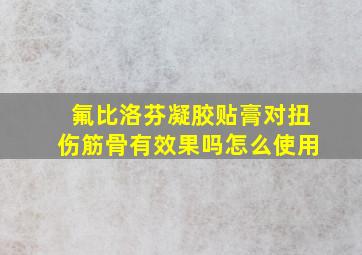 氟比洛芬凝胶贴膏对扭伤筋骨有效果吗怎么使用